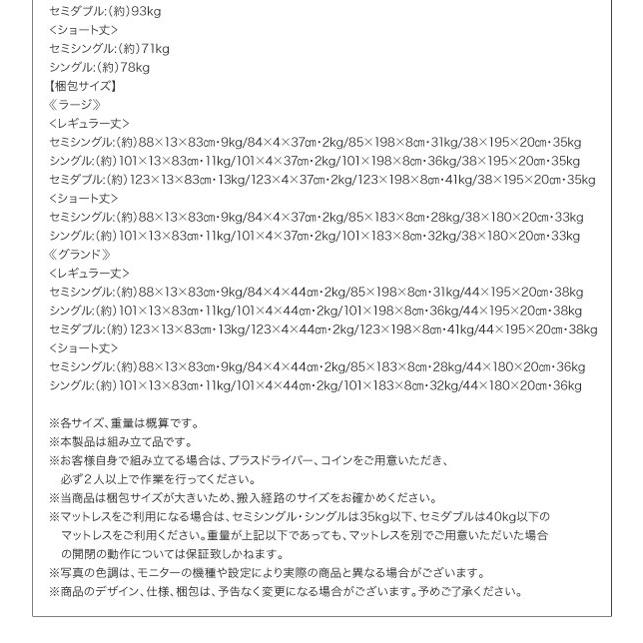 セミダブル:(約)93kg
<ショート丈>
セミシングル:(約)71kg
シングル:(約)78kg
【梱包サイズ】
《ラージ》
<レギュラー丈>
セミシングル:(約)88×13×83cm・9kg/84×4×37cm・2kg/85×198×8cm・31kg/38×195×20cm・35kg
シングル:(約)101×13×83cm・11kg/101×4×37cm・2kg/101×198×8cm・36kg/38×195×20cm・35kg
セミダブル:(約)123×13×83cm・13kg/123×4×37cm・2kg/123×198×8cm・41kg/38×195×20cm・35kg
<ショート丈>
セミシングル:(約)88×13×83cm・9kg/84×4×37cm・2kg/85×183×8cm・28kg/38×180×20cm・33kg
シングル:(約)101×13×83cm・11kg/101×4×37cm・2kg/101×183×8cm・32kg/38×180×20cm・33kg
《グランド》
<レギュラー丈>
セミシングル:(約)88×13×83cm・9kg/84×4×44cm・2kg/85×198×8cm・31kg/44×195×20cm・38kg
シングル:(約)101×13×83cm・11kg/101×4×44cm・2kg/101×198×8cm・36kg/44×195×20cm・38kg
セミダブル:(約)123×13×83cm・13kg/123×4×44cm・2kg/123×198×8cm・41kg/44×195×20cm・38kg
<ショート丈>
セミシングル:(約)88×13×83cm・9kg/84×4×44cm・2kg/85×183×8cm・28kg/44×180×20cm・36kg
シングル:(約)101×13×83cm・11kg/101×4×44cm・2kg/101×183×8cm・32kg/44×180×20cm・36kg

※各サイズ、重量は概算です。
※本製品は組み立て品です。
※お客様自身で組み立てる場合は、プラスドライバー、コインをご用意いただき、必ず2人以上で作業を行ってください。
※当商品は梱包サイズが大きいため、搬入経路のサイズをお確かめください。
※マットレスをご利用になる場合は、セミシングル・シングルは35kg以下、セミダブルは40kg以下のマットレスをご利用ください。重量が上記以下であっても、マットレスを別でご用意いただいた場合の開閉の動作については保証致しかねます。
※写真の色調は、モニターの機種や設定により実際の商品と異なる場合がございます。
※商品のデザイン、仕様、梱包は、予告なく変更になる場合がございます。予めご了承ください。